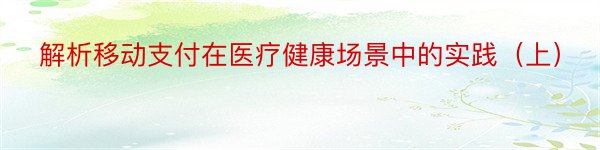 解析移动支付在医疗健康场景中的实践（上）